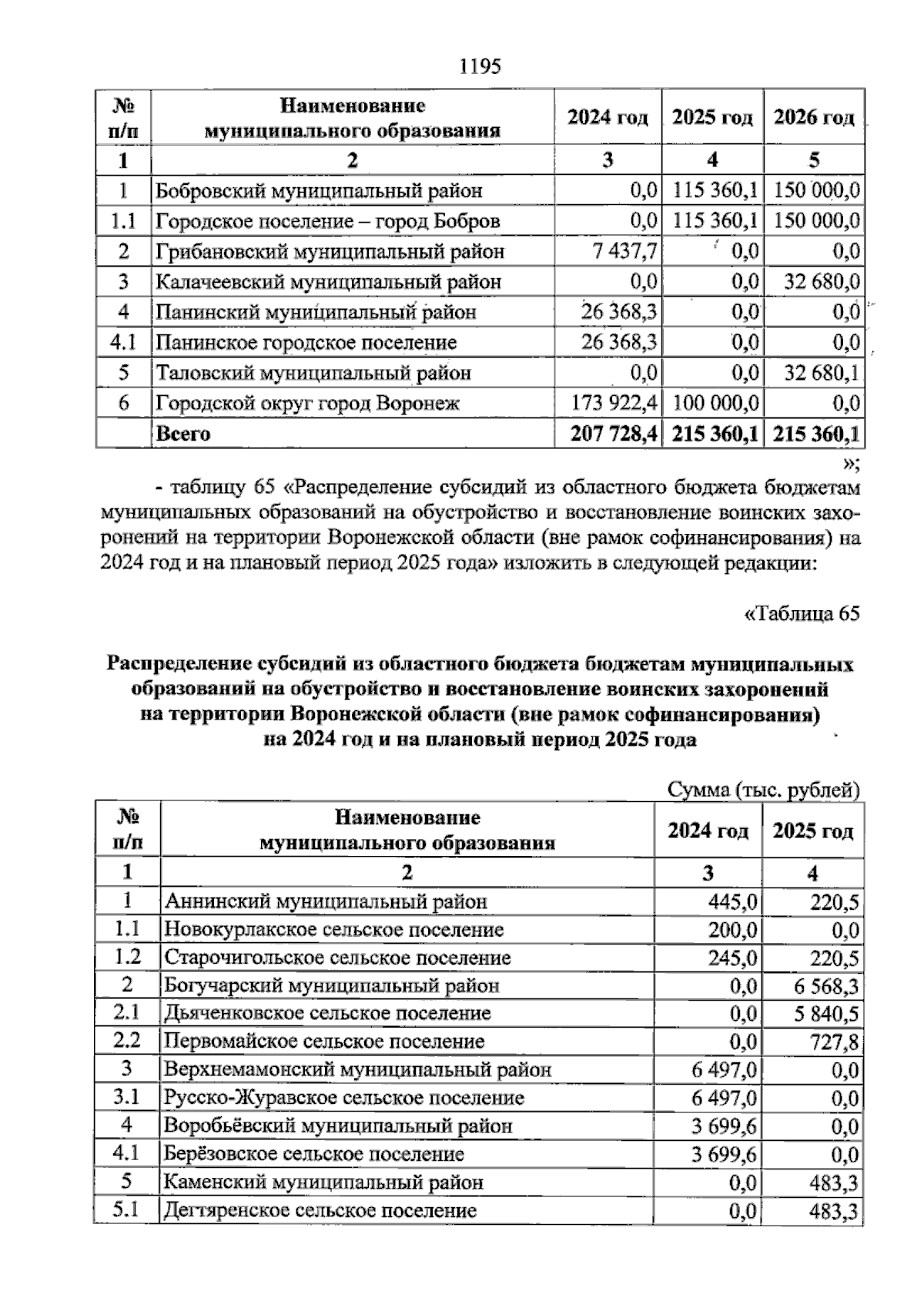 1195

| № п/п | Наименование муниципального образования | 2024 год | 2025 год | 2026 год |
|---|---|---|---|---|
| 1 | 2 | 3 | 4 | 5 |
| 1 | Бобровский муниципальный район | 0,0 | 115 360,1 | 150 000,0 |
| 1.1 | Городское поселение – город Бобров | 0,0 | 115 360,1 | 150 000,0 |
| 2 | Грибановский муниципальный район | 7 437,7 | 0,0 | 0,0 |
| 3 | Калачеевский муниципальный район | 0,0 | 0,0 | 32 680,0 |
| 4 | Панинский муниципальный район | 26 368,3 | 0,0 | 0,0 |
| 4.1 | Панинское городское поселение | 26 368,3 | 0,0 | 0,0 |
| 5 | Таловский муниципальный район | 0,0 | 0,0 | 32 680,1 |
| 6 | Городской округ город Воронеж | 173 922,4 | 100 000,0 | 0,0 |
|  | Всего | 207 728,4 | 215 360,1 | 215 360,1 |

»;

- таблицу 65 «Распределение субсидий из областного бюджета бюджетам муниципальных образований на обустройство и восстановление воинских захоронений на территории Воронежской области (вне рамок софинансирования) на 2024 год и на плановый период 2025 года» изложить в следующей редакции:

«Таблица 65

Распределение субсидий из областного бюджета бюджетам муниципальных образований на обустройство и восстановление воинских захоронений на территории Воронежской области (вне рамок софинансирования) на 2024 год и на плановый период 2025 года

Сумма (тыс. рублей)

| № п/п | Наименование муниципального образования | 2024 год | 2025 год |
|---|---|---|---|
| 1 | 2 | 3 | 4 |
| 1 | Аннинский муниципальный район | 445,0 | 220,5 |
| 1.1 | Новокурлакское сельское поселение | 200,0 | 0,0 |
| 1.2 | Старочигольское сельское поселение | 245,0 | 220,5 |
| 2 | Богучарский муниципальный район | 0,0 | 6 568,3 |
| 2.1 | Дьяченковское сельское поселение | 0,0 | 5 840,5 |
| 2.2 | Первомайское сельское поселение | 0,0 | 727,8 |
| 3 | Верхнемамонский муниципальный район | 6 497,0 | 0,0 |
| 3.1 | Русско-Журавское сельское поселение | 6 497,0 | 0,0 |
| 4 | Воробьёвский муниципальный район | 3 699,6 | 0,0 |
| 4.1 | Берёзовское сельское поселение | 3 699,6 | 0,0 |
| 5 | Каменский муниципальный район | 0,0 | 483,3 |
| 5.1 | Дегтяренское сельское поселение | 0,0 | 483,3 |